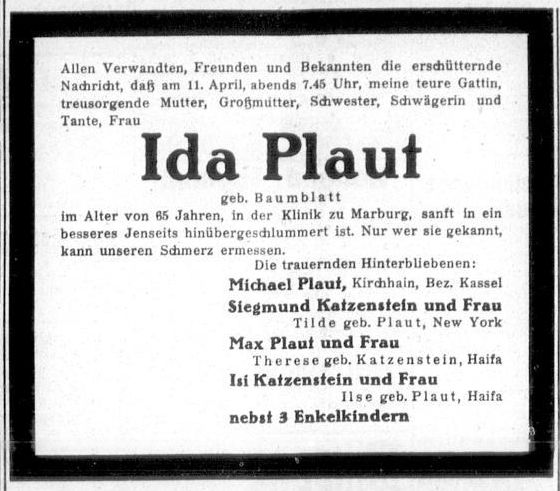 Allen Verwandten, Freunden und Bekannten die erschütternde Nachricht, daß am 11. April, abends 7.45 Uhr, meine teure Gattin, treusorgende Mutter, Großmutter, Schwester, Schwägerin und Tante, Frau

Ida Plaut

geb. Baumblatt

im Alter von 65 Jahren, in der Klinik zu Marburg, sanft in ein besseres Jenseits hinübergeschlummert ist. Nur wer sie gekannt, kann unseren Schmerz ermessen.

Die trauernden Hinterbliebenen:

Michael Plaut, Kirchhain, Bez. Kassel

Siegmund Katzenstein und Frau
Tilde geb. Plaut, New York

Max Plaut und Frau
Therese geb. Katzenstein, Haifa

Isi Katzenstein und Frau
Ilse geb. Plaut, Haifa

nebst 3 Enkelkindern